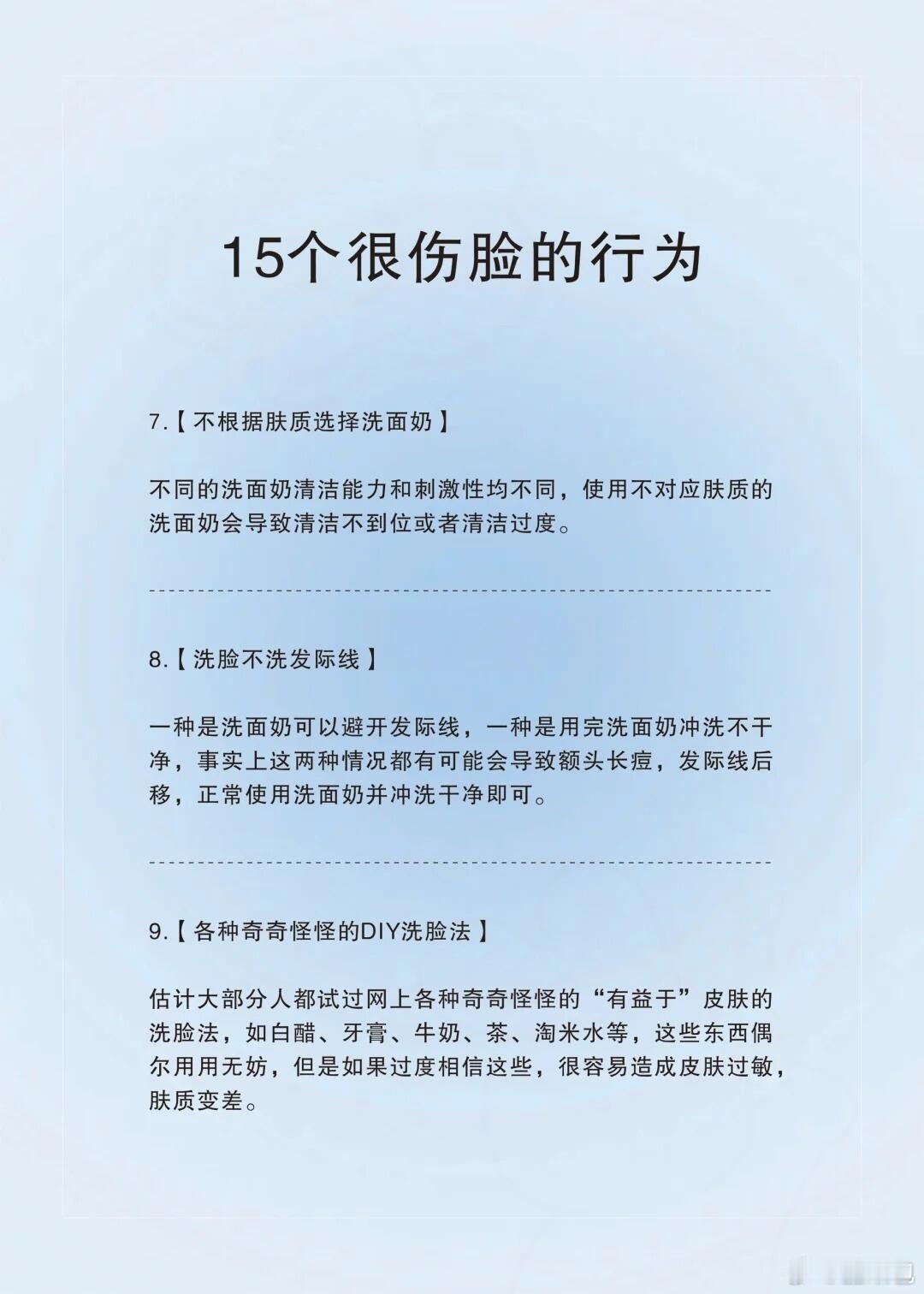 15个很伤脸的行为

7.【不根据肤质选择洗面奶】

不同的洗面奶清洁能力和刺激性均不同，使用不对应肤质的洗面奶会导致清洁不到位或者清洁过度。

8.【洗脸不洗发际线】

一种是洗面奶可以避开发际线，一种是用完洗面奶冲洗不干净，事实上这两种情况都有可能会导致额头长痘，发际线后移，正常使用洗面奶并冲洗干净即可。

9.【各种奇奇怪怪的DIY洗脸法】

估计大部分人都试过网上各种奇奇怪怪的“有益于”皮肤的洗脸法，如白醋、牙膏、牛奶、茶、淘米水等，这些东西偶尔用用无妨，但是如果过度相信这些，很容易造成皮肤过敏，肤质变差。